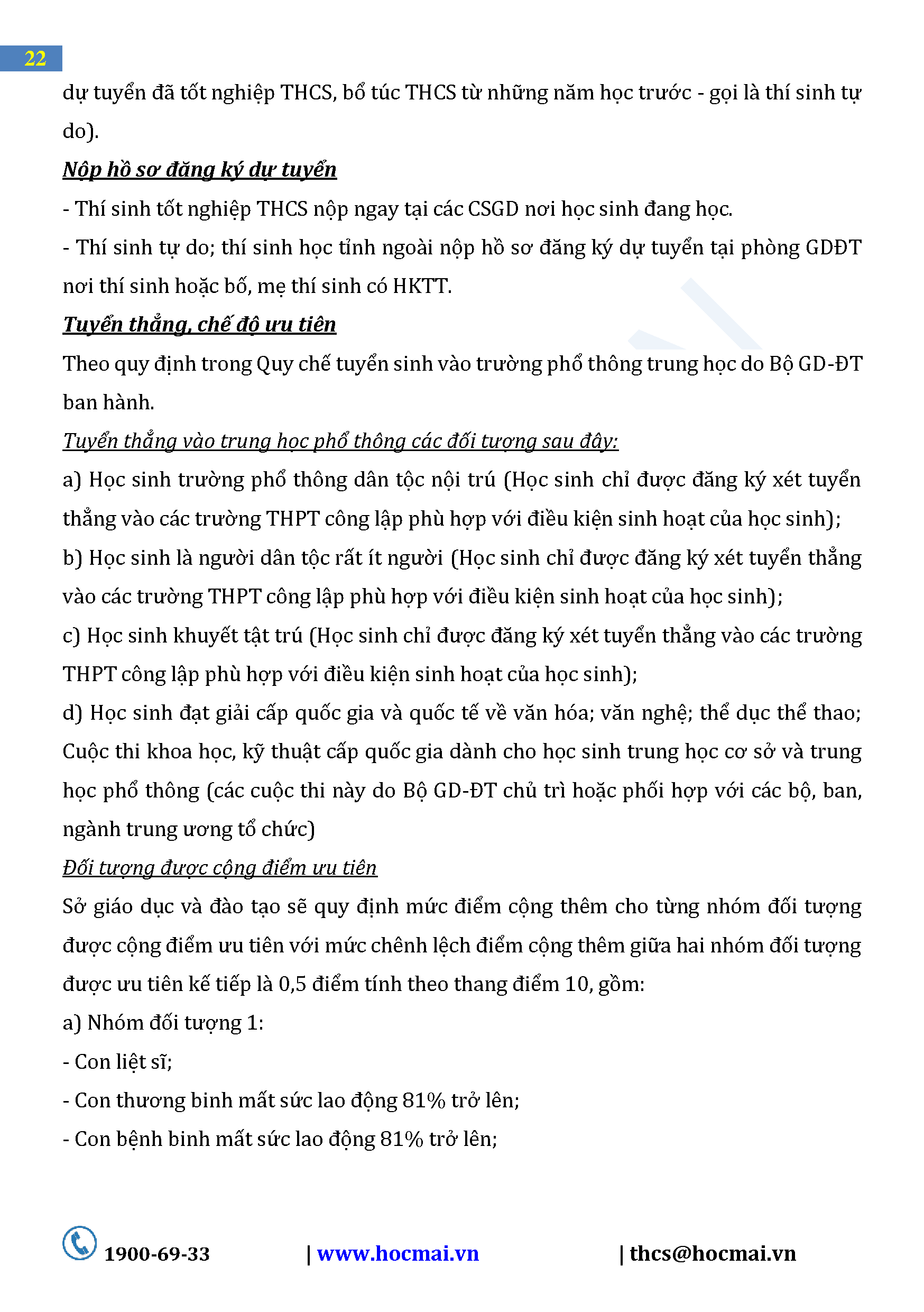 22

dự tuyển đã tốt nghiệp THCS, bổ túc THCS từ những năm học trước - gọi là thí sinh tự do).

Nộp hồ sơ đăng ký dự tuyển

- Thí sinh tốt nghiệp THCS nộp ngay tại các CSGD nơi học sinh đang học.

- Thí sinh tự do; thí sinh học tỉnh ngoài nộp hồ sơ đăng ký dự tuyển tại phòng GDĐT nơi thí sinh hoặc bố, mẹ thí sinh có HKTT.

Tuyển thẳng, chế độ ưu tiên

Theo quy định trong Quy chế tuyển sinh vào trường phổ thông trung học do Bộ GD-ĐT ban hành.

Tuyển thẳng vào trung học phổ thông các đối tượng sau đây:

a) Học sinh trường phổ thông dân tộc nội trú (Học sinh chỉ được đăng ký xét tuyển thẳng vào các trường THPT công lập phù hợp với điều kiện sinh hoạt của học sinh);

b) Học sinh là người dân tộc rất ít người (Học sinh chỉ được đăng ký xét tuyển thẳng vào các trường THPT công lập phù hợp với điều kiện sinh hoạt của học sinh);

c) Học sinh khuyết tật trú (Học sinh chỉ được đăng ký xét tuyển thẳng vào các trường THPT công lập phù hợp với điều kiện sinh hoạt của học sinh);

d) Học sinh đạt giải cấp quốc gia và quốc tế về văn hóa; văn nghệ; thể dục thể thao; Cuộc thi khoa học, kỹ thuật cấp quốc gia dành cho học sinh trung học cơ sở và trung học phổ thông (các cuộc thi này do Bộ GD-ĐT chủ trì hoặc phối hợp với các bộ, ban, ngành trung ương tổ chức)

Đối tượng được cộng điểm ưu tiên

Sở giáo dục và đào tạo sẽ quy định mức điểm cộng thêm cho từng nhóm đối tượng được cộng điểm ưu tiên với mức chênh lệch điểm cộng thêm giữa hai nhóm đối tượng được ưu tiên kế tiếp là 0,5 điểm tính theo thang điểm 10, gồm:

a) Nhóm đối tượng 1:

- Con liệt sĩ;

- Con thương binh mất sức lao động 81% trở lên;

- Con bệnh binh mất sức lao động 81% trở lên;

1900-69-33 | www.hocmai.vn | thcs@hocmai.vn